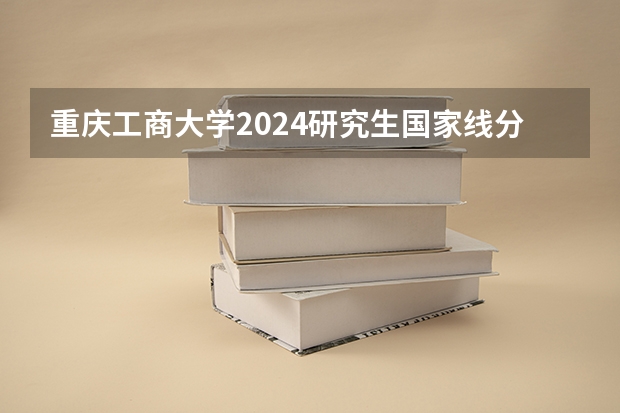 重庆工商大学2024研究生国家线分